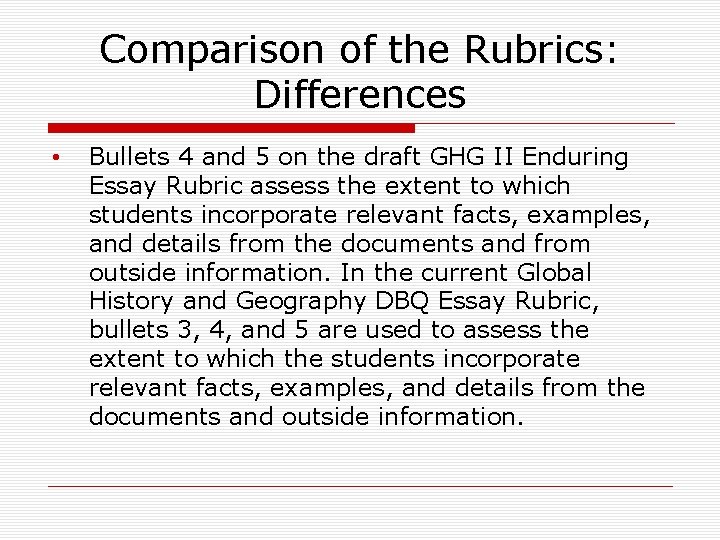 Comparison of the Rubrics: Differences

• Bullets 4 and 5 on the draft GHG II Enduring Essay Rubric assess the extent to which students incorporate relevant facts, examples, and details from the documents and from outside information. In the current Global History and Geography DBQ Essay Rubric, bullets 3, 4, and 5 are used to assess the extent to which the students incorporate relevant facts, examples, and details from the documents and outside information.